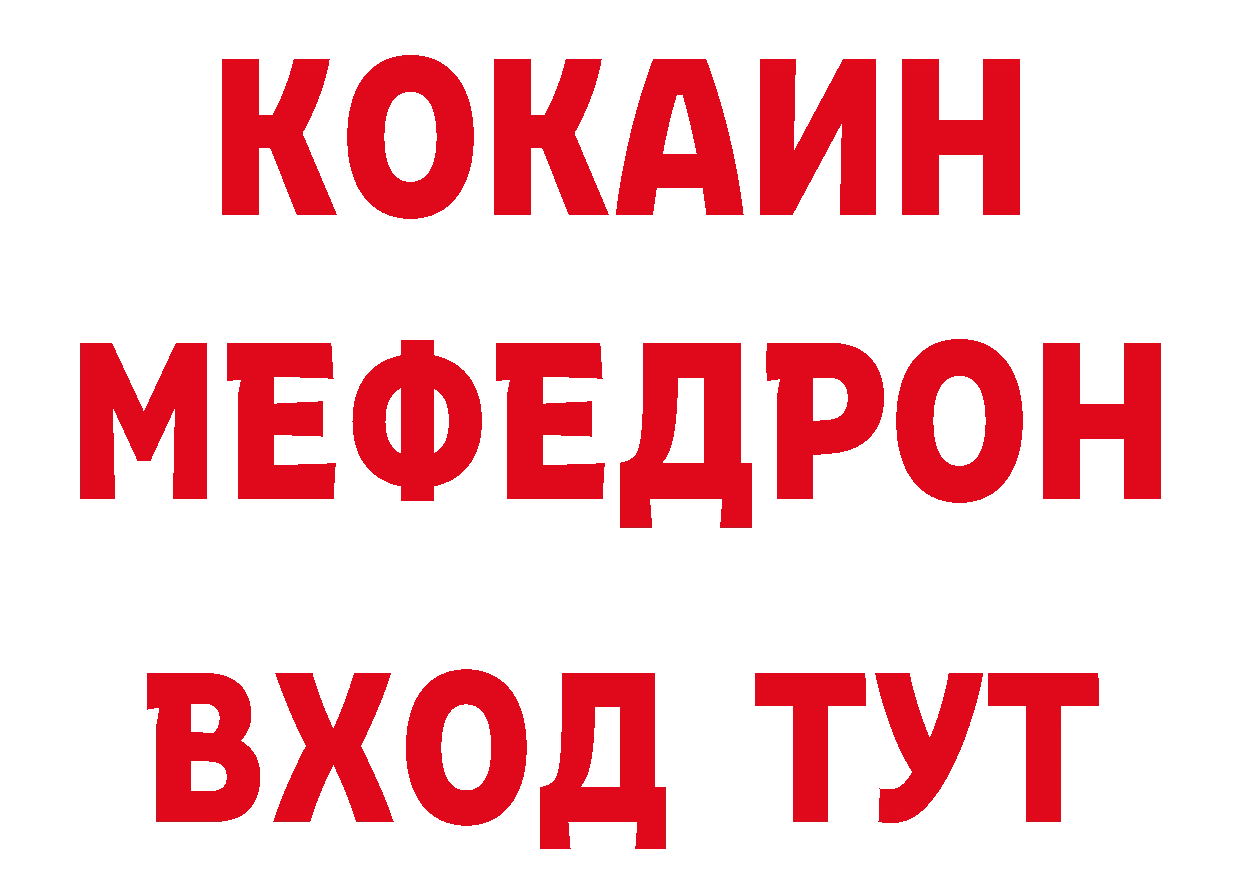 КОКАИН
МЕФЕДРОН
ВХОД ТУТ